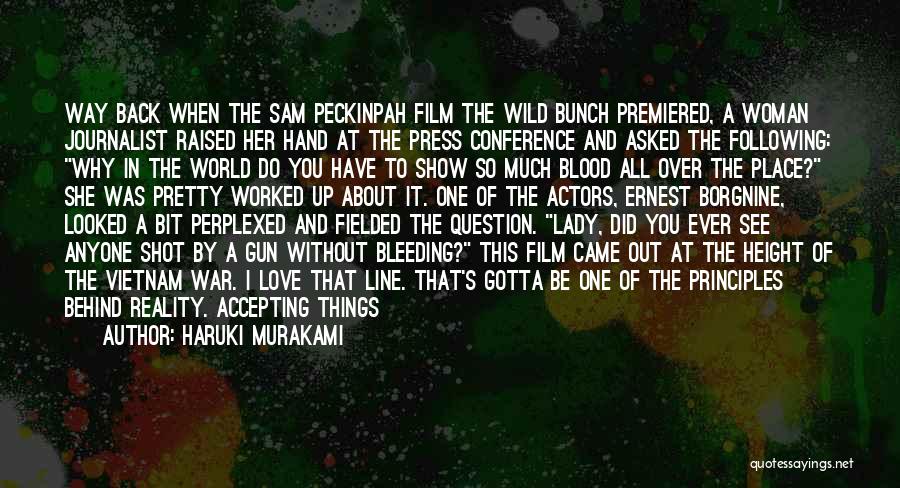 WAY BACK WHEN THE SAM PECKINPAH FILM THE WILD BUNCH PREMIERED, A WOMAN JOURNALIST RAISED HER HAND AT THE PRESS CONFERENCE AND ASKED THE FOLLOWING: "WHY IN THE WORLD DO YOU HAVE TO SHOW SO MUCH BLOOD ALL OVER THE PLACE?" SHE WAS PRETTY WORKED UP ABOUT IT. ONE OF THE ACTORS, ERNEST BORGNINE, LOOKED A BIT PERPLEXED AND FIELDED THE QUESTION. "LADY, DID YOU EVER SEE ANYONE SHOT BY A GUN WITHOUT BLEEDING?" THIS FILM CAME OUT AT THE HEIGHT OF THE VIETNAM WAR. I LOVE THAT LINE. THAT'S GOTTA BE ONE OF THE PRINCIPLES BEHIND REALITY. ACCEPTING THINGS

AUTHOR: HARUKI MURAKAMI

quotessayings.net